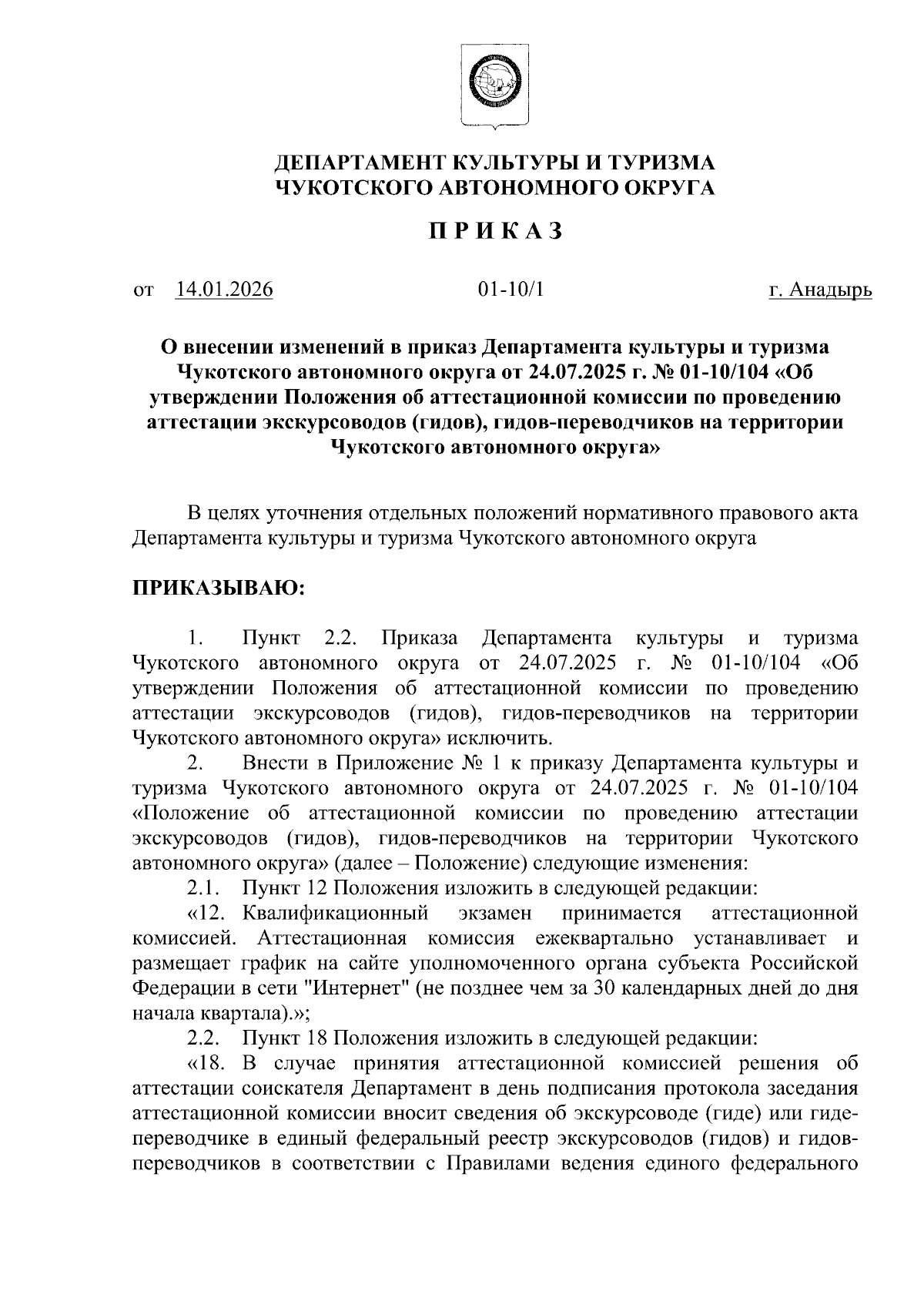 ДЕПАРТАМЕНТ КУЛЬТУРЫ И ТУРИЗМА
ЧУКОТСКОГО АВТОНОМНОГО ОКРУГА

П Р И К А З

от 14.01.2026 01-10/1 г. Анадырь

О внесении изменений в приказ Департамента культуры и туризма Чукотского автономного округа от 24.07.2025 г. № 01-10/104 «Об утверждении Положения об аттестационной комиссии по проведению аттестации экскурсоводов (гидов), гидов-переводчиков на территории Чукотского автономного округа»

В целях уточнения отдельных положений нормативного правового акта Департамента культуры и туризма Чукотского автономного округа

ПРИКАЗЫВАЮ:

1. Пункт 2.2. Приказа Департамента культуры и туризма Чукотского автономного округа от 24.07.2025 г. № 01-10/104 «Об утверждении Положения об аттестационной комиссии по проведению аттестации экскурсоводов (гидов), гидов-переводчиков на территории Чукотского автономного округа» исключить.

2. Внести в Приложение № 1 к приказу Департамента культуры и туризма Чукотского автономного округа от 24.07.2025 г. № 01-10/104 «Положение об аттестационной комиссии по проведению аттестации экскурсоводов (гидов), гидов-переводчиков на территории Чукотского автономного округа» (далее – Положение) следующие изменения:

2.1. Пункт 12 Положения изложить в следующей редакции:

«12. Квалификационный экзамен принимается аттестационной комиссией. Аттестационная комиссия ежеквартально устанавливает и размещает график на сайте уполномоченного органа субъекта Российской Федерации в сети "Интернет" (не позднее чем за 30 календарных дней до дня начала квартала).»;

2.2. Пункт 18 Положения изложить в следующей редакции:

«18. В случае принятия аттестационной комиссией решения об аттестации соискателя Департамент в день подписания протокола заседания аттестационной комиссии вносит сведения об экскурсоводе (гиде) или гиде-переводчике в единый федеральный реестр экскурсоводов (гидов) и гидов-переводчиков в соответствии с Правилами ведения единого федерального